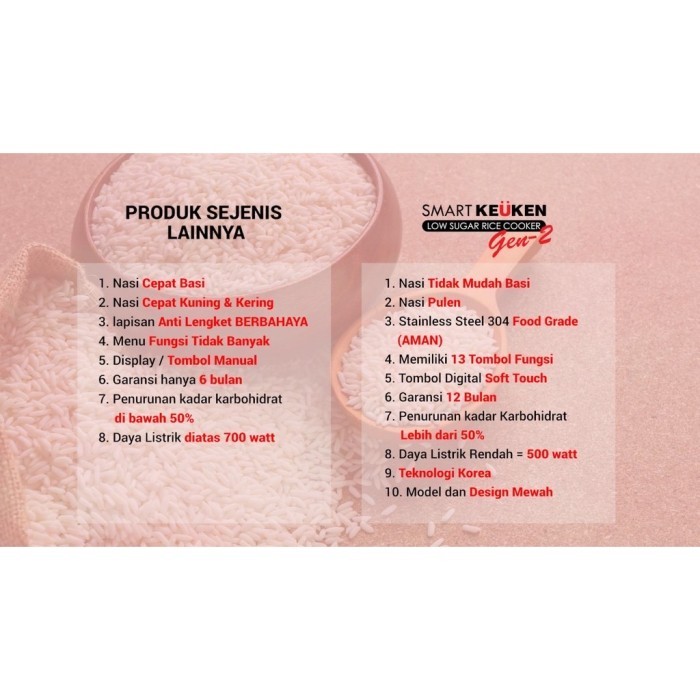 PRODUK SEJENIS LAINNYA

1. Nasi Cepat Basi
2. Nasi Cepat Kuning & Kering
3. lapisan Anti Lengket BERBAHAYA
4. Menu Fungsi Tidak Banyak
5. Display / Tombol Manual
6. Garansi hanya 6 bulan
7. Penurunan kadar karbohidrat di bawah 50%
8. Daya Listrik diatas 700 watt

SMART KEÜKEN
LOW SUGAR RICE COOKER
Gen-2

1. Nasi Tidak Mudah Basi
2. Nasi Pulen
3. Stainless Steel 304 Food Grade (AMAN)
4. Memiliki 13 Tombol Fungsi
5. Tombol Digital Soft Touch
6. Garansi 12 Bulan
7. Penurunan kadar Karbohidrat Lebih dari 50%
8. Daya Listrik Rendah = 500 watt
9. Teknologi Korea
10. Model dan Design Mewah